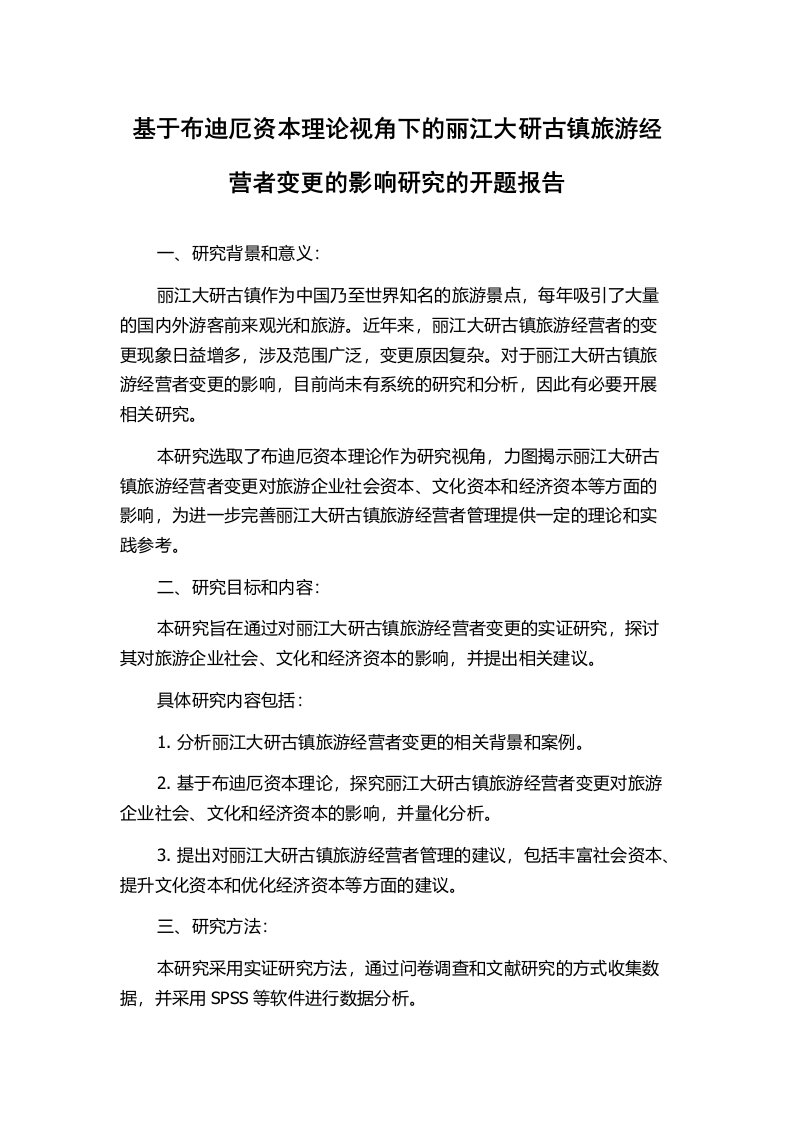 基于布迪厄资本理论视角下的丽江大研古镇旅游经营者变更的影响研究的开题报告

一、研究背景和意义：

丽江大研古镇作为中国乃至世界知名的旅游景点，每年吸引了大量的国内外游客前来观光和旅游。近年来，丽江大研古镇旅游经营者的变更现象日益增多，涉及范围广泛，变更原因复杂。对于丽江大研古镇旅游经营者变更的影响，目前尚未有系统的研究和分析，因此有必要开展相关研究。

本研究选取了布迪厄资本理论作为研究视角，力图揭示丽江大研古镇旅游经营者变更对旅游企业社会资本、文化资本和经济资本等方面的影响，为进一步完善丽江大研古镇旅游经营者管理提供一定的理论和实践参考。

二、研究目标和内容：

本研究旨在通过对丽江大研古镇旅游经营者变更的实证研究，探讨其对旅游企业社会、文化和经济资本的影响，并提出相关建议。

具体研究内容包括：

1. 分析丽江大研古镇旅游经营者变更的相关背景和案例。

2. 基于布迪厄资本理论，探究丽江大研古镇旅游经营者变更对旅游企业社会、文化和经济资本的影响，并量化分析。

3. 提出对丽江大研古镇旅游经营者管理的建议，包括丰富社会资本、提升文化资本和优化经济资本等方面的建议。

三、研究方法：

本研究采用实证研究方法，通过问卷调查和文献研究的方式收集数据，并采用 SPSS 等软件进行数据分析。